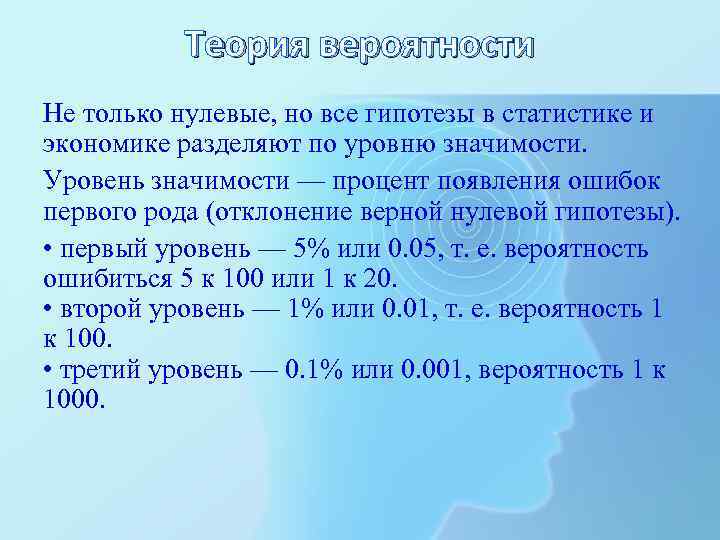 Теория вероятности

Не только нулевые, но все гипотезы в статистике и экономике разделяют по уровню значимости.

Уровень значимости — процент появления ошибок первого рода (отклонение верной нулевой гипотезы).

• первый уровень — 5% или 0.05, т. е. вероятность ошибиться 5 к 100 или 1 к 20.
• второй уровень — 1% или 0.01, т. е. вероятность 1 к 100.
• третий уровень — 0.1% или 0.001, вероятность 1 к 1000.